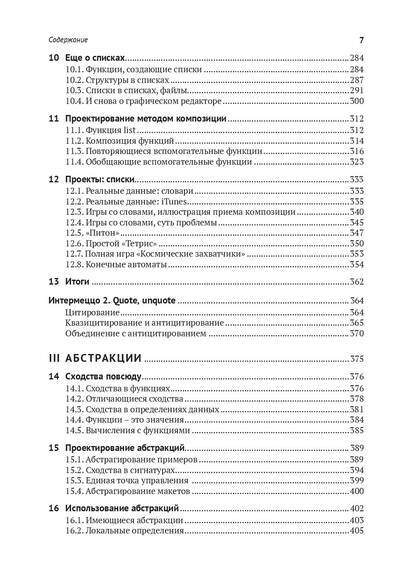 Содержание 7

10 Еще о списках 284
10.1. Функции, создающие списки 284
10.2. Структуры в списках 287
10.3. Списки в списках, файлы 291
10.4. И снова о графическом редакторе 300

11 Проектирование методом композиции 312
11.1. Функция list 312
11.2. Композиция функций 314
11.3. Повторяющиеся вспомогательные функции 316
11.4. Обобщающие вспомогательные функции 323

12 Проекты: списки 333
12.1. Реальные данные: словари 333
12.2. Реальные данные: iTunes 335
12.3. Игры со словами, иллюстрация приема композиции 340
12.4. Игры со словами, суть проблемы 345
12.5. «Питон» 347
12.6. Простой «Тетрис» 350
12.7. Полная игра «Космические захватчики» 353
12.8. Конечные автоматы 354

13 Итоги 362

Интермеццо 2. Quote, unquote 364
Цитирование 364
Квазицитирование и антицитирование 365
Объединение с антицитированием 370

III АБСТРАКЦИИ 375

14 Сходства повсюду 376
14.1. Сходства в функциях 376
14.2. Отличающиеся сходства 378
14.3. Сходства в определениях данных 381
14.4. Функции – это значения 384
14.5. Вычисления с функциями 385

15 Проектирование абстракций 389
15.1. Абстрагирование примеров 389
15.2. Сходства в сигнатурах 394
15.3. Единая точка управления 399
15.4. Абстрагирование макетов 400

16 Использование абстракций 402
16.1. Имеющиеся абстракции 403
16.2. Локальные определения 405